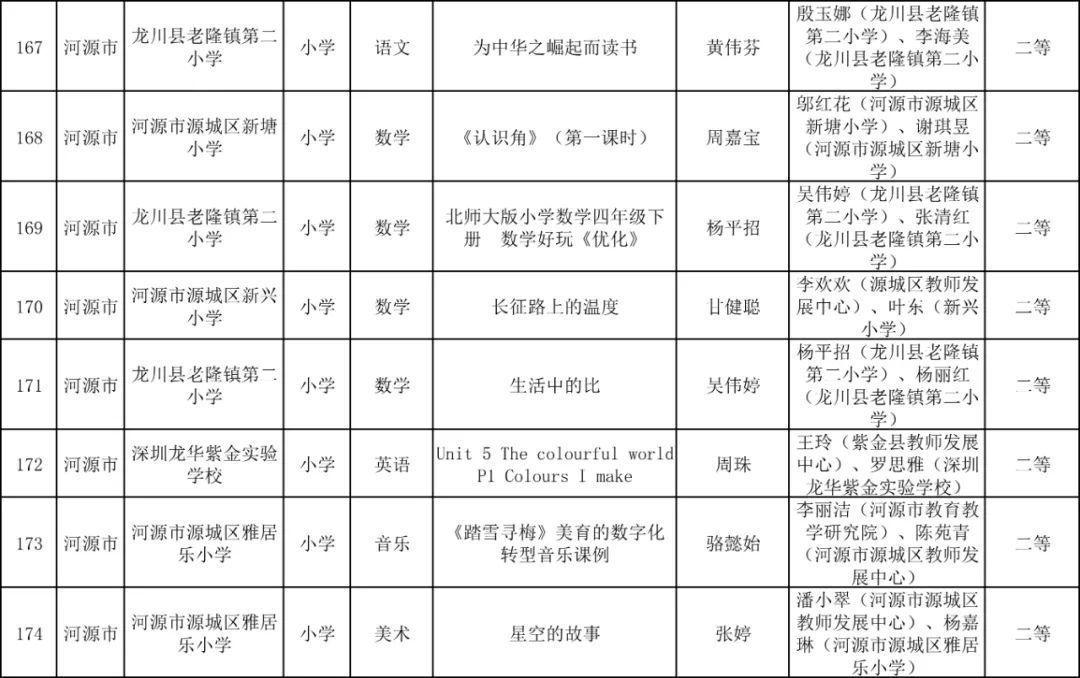 | 167 | 河源市 | 龙川县老隆镇第二小学 | 小学 | 语文 | 为中华之崛起而读书 | 黄伟芬 | 殷玉娜（龙川县老隆镇第二小学）、李海美（龙川县老隆镇第二小学） | 二等 |
|---|---|---|---|---|---|---|---|---|
| 168 | 河源市 | 河源市源城区新塘小学 | 小学 | 数学 | 《认识角》（第一课时） | 周嘉宝 | 邬红花（河源市源城区新塘小学）、谢琪昱（河源市源城区新塘小学） | 二等 |
| 169 | 河源市 | 龙川县老隆镇第二小学 | 小学 | 数学 | 北师大版小学数学四年级下册 数学好玩《优化》 | 杨平招 | 吴伟婷（龙川县老隆镇第二小学）、张清红（龙川县老隆镇第二小学） | 二等 |
| 170 | 河源市 | 河源市源城区新兴小学 | 小学 | 数学 | 长征路上的温度 | 甘健聪 | 李欢欢（源城区教师发展中心）、叶东（新兴小学） | 二等 |
| 171 | 河源市 | 龙川县老隆镇第二小学 | 小学 | 数学 | 生活中的比 | 吴伟婷 | 杨平招（龙川县老隆镇第二小学）、杨丽红（龙川县老隆镇第二小学） | 二等 |
| 172 | 河源市 | 深圳龙华紫金实验学校 | 小学 | 英语 | Unit 5 The colourful world P1 Colours I make | 周珠 | 王玲（紫金县教师发展中心）、罗思雅（深圳龙华紫金实验学校） | 二等 |
| 173 | 河源市 | 河源市源城区雅居乐小学 | 小学 | 音乐 | 《踏雪寻梅》美育的数字化转型音乐课例 | 骆懿始 | 李丽洁（河源市教育教学研究院）、陈苑青（河源市源城区教师发展中心） | 二等 |
| 174 | 河源市 | 河源市源城区雅居乐小学 | 小学 | 美术 | 星空的故事 | 张婷 | 潘小翠（河源市源城区教师发展中心）、杨嘉琳（河源市源城区雅居乐小学） | 二等 |